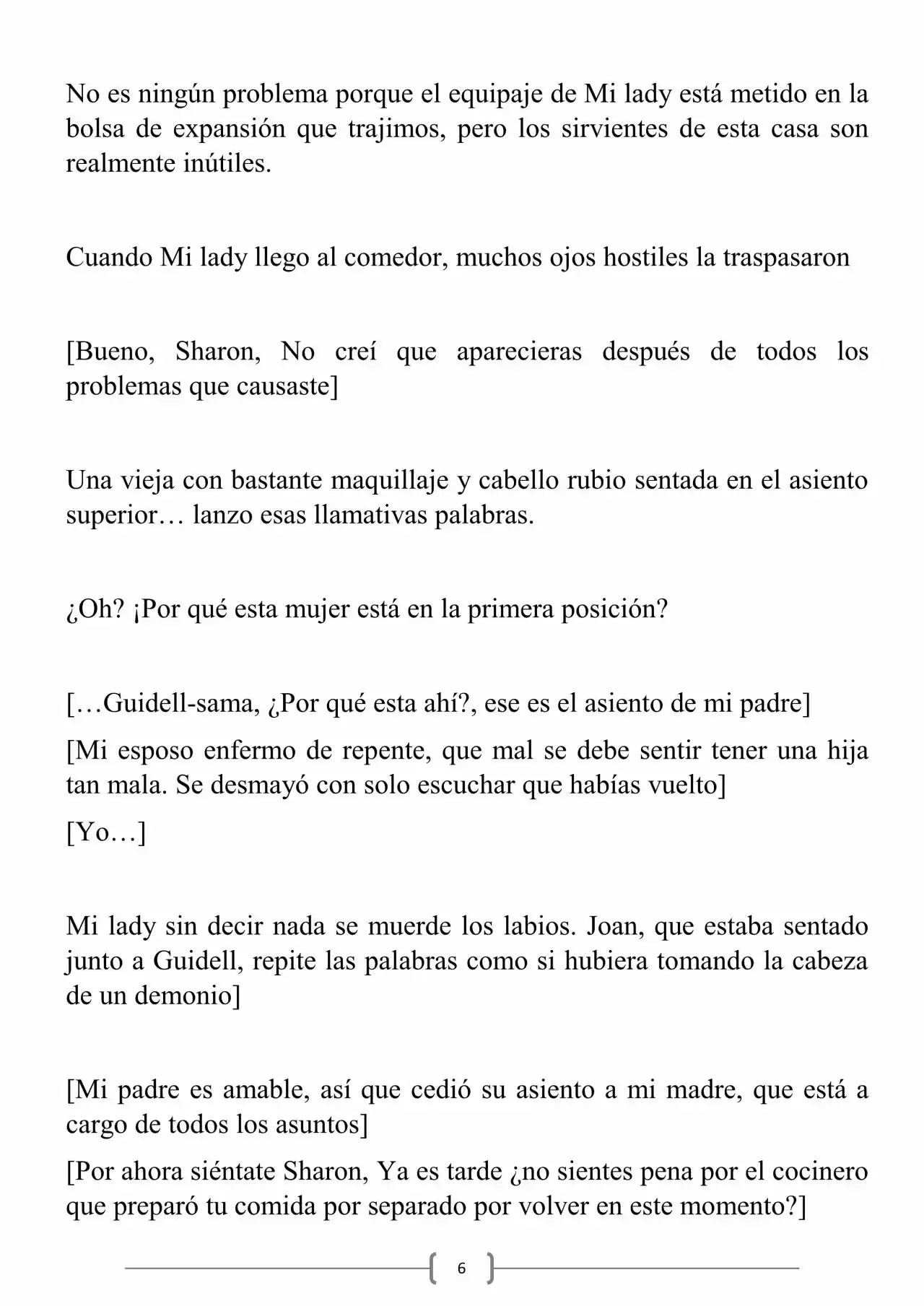 No es ningún problema porque el equipaje de Mi lady está metido en la bolsa de expansión que trajimos, pero los sirvientes de esta casa son realmente inútiles.

Cuando Mi lady llego al comedor, muchos ojos hostiles la traspasaron

[Bueno, Sharon, No creí que aparecieras después de todos los problemas que causaste]

Una vieja con bastante maquillaje y cabello rubio sentada en el asiento superior… lanzo esas llamativas palabras.

¿Oh? ¡Por qué esta mujer está en la primera posición?

[…Guidell-sama, ¿Por qué esta ahí?, ese es el asiento de mi padre]

[Mi esposo enfermo de repente, que mal se debe sentir tener una hija tan mala. Se desmayó con solo escuchar que habías vuelto]

[Yo…]

Mi lady sin decir nada se muerde los labios. Joan, que estaba sentado junto a Guidell, repite las palabras como si hubiera tomando la cabeza de un demonio]

[Mi padre es amable, así que cedió su asiento a mi madre, que está a cargo de todos los asuntos]

[Por ahora siéntate Sharon, Ya es tarde ¿no sientes pena por el cocinero que preparó tu comida por separado por volver en este momento?]

6